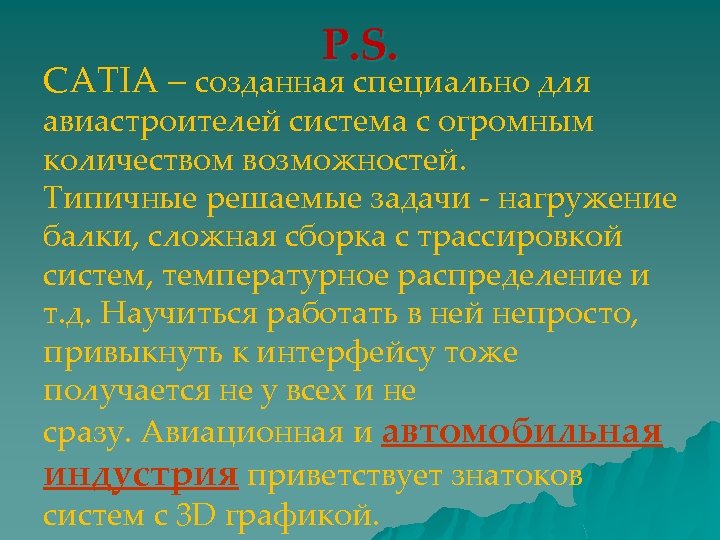 P.S.

CATIA – созданная специально для авиастроителей система с огромным количеством возможностей.
Типичные решаемые задачи - нагружение балки, сложная сборка с трассировкой систем, температурное распределение и т.д. Научиться работать в ней непросто, привыкнуть к интерфейсу тоже получается не у всех и не
сразу. Авиационная и автомобильная индустрия приветствует знатоков систем с 3D графикой.